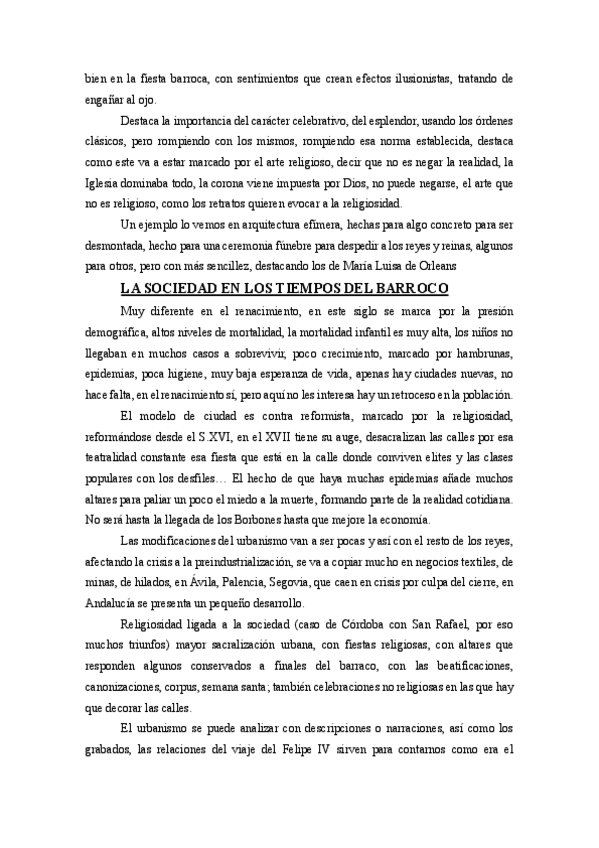 bien en la fiesta barroca, con sentimientos que crean efectos ilusionistas, tratando de engañar al ojo.

Destaca la importancia del carácter celebrativo, del esplendor, usando los órdenes clásicos, pero rompiendo con los mismos, rompiendo esa norma establecida, destaca como este va a estar marcado por el arte religioso, decir que no es negar la realidad, la Iglesia dominaba todo, la corona viene impuesta por Dios, no puede negarse, el arte que no es religioso, como los retratos quieren evocar a la religiosidad.

Un ejemplo lo vemos en arquitectura efímera, hechas para algo concreto para ser desmontada, hecho para una ceremonia fúnebre para despedir a los reyes y reinas, algunos para otros, pero con más sencillez, destacando los de María Luisa de Orleans

LA SOCIEDAD EN LOS TIEMPOS DEL BARROCO

Muy diferente en el renacimiento, en este siglo se marca por la presión demográfica, altos niveles de mortalidad, la mortalidad infantil es muy alta, los niños no llegaban en muchos casos a sobrevivir, poco crecimiento, marcado por hambrunas, epidemias, poca higiene, muy baja esperanza de vida, apenas hay ciudades nuevas, no hace falta, en el renacimiento sí, pero aquí no les interesa hay un retroceso en la población.

El modelo de ciudad es contra reformista, marcado por la religiosidad, reformándose desde el S.XVI, en el XVII tiene su auge, desacralizan las calles por esa teatralidad constante esa fiesta que está en la calle donde conviven elites y las clases populares con los desfiles… El hecho de que haya muchas epidemias añade muchos altares para paliar un poco el miedo a la muerte, formando parte de la realidad cotidiana. No será hasta la llegada de los Borbones hasta que mejore la economía.

Las modificaciones del urbanismo van a ser pocas y así con el resto de los reyes, afectando la crisis a la preindustrialización, se va a copiar mucho en negocios textiles, de minas, de hilados, en Ávila, Palencia, Segovia, que caen en crisis por culpa del cierre, en Andalucía se presenta un pequeño desarrollo.

Religiosidad ligada a la sociedad (caso de Córdoba con San Rafael, por eso muchos triunfos) mayor sacralización urbana, con fiestas religiosas, con altares que responden algunos conservados a finales del barraco, con las beatificaciones, canonizaciones, corpus, semana santa; también celebraciones no religiosas en las que hay que decorar las calles.

El urbanismo se puede analizar con descripciones o narraciones, así como los grabados, las relaciones del viaje del Felipe IV sirven para contarnos como era el